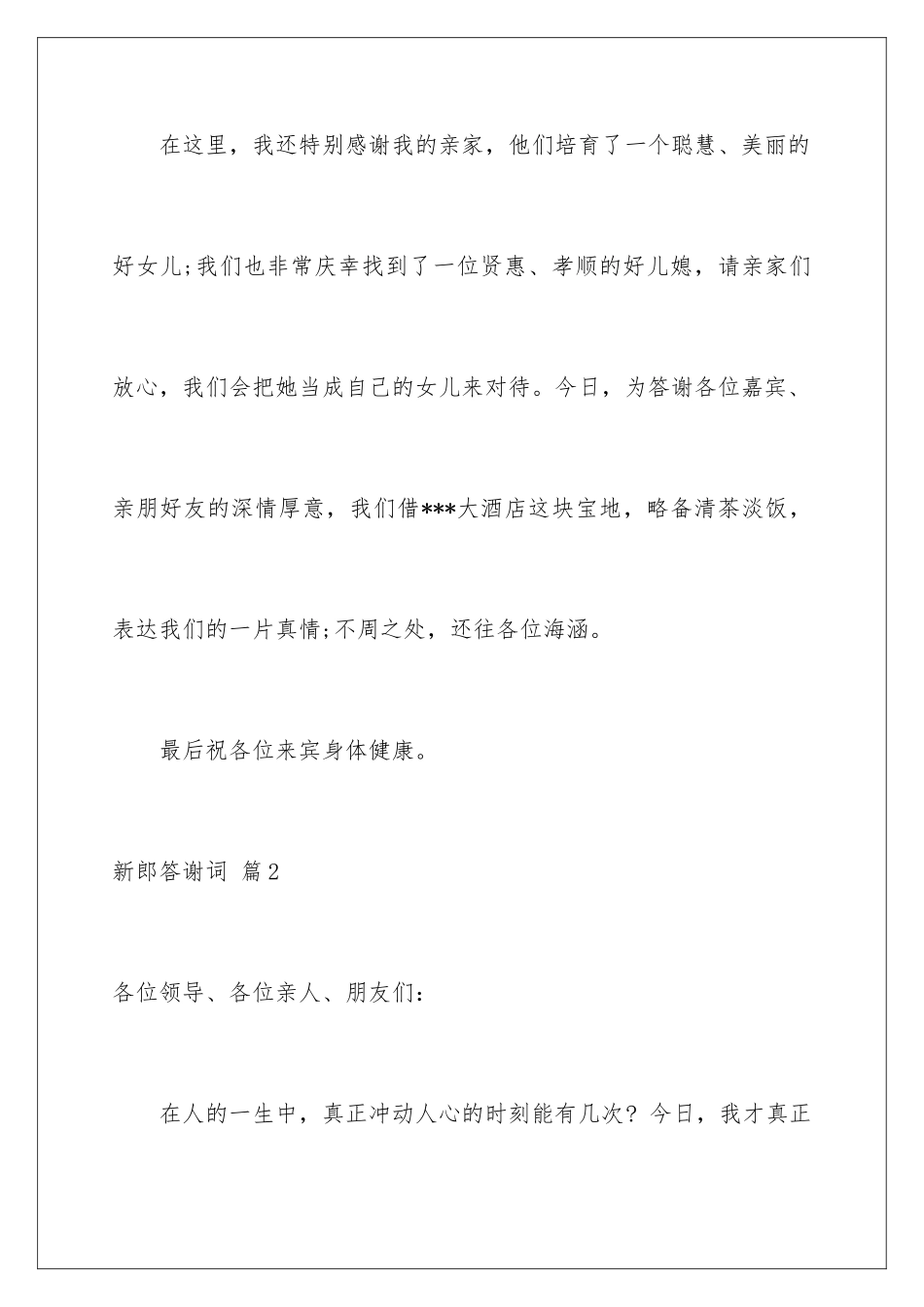 在这里，我还特别感谢我的亲家，他们培育了一个聪慧、美丽的好女儿;我们也非常庆幸找到了一位贤惠、孝顺的好儿媳，请亲家们放心，我们会把她当成自己的女儿来对待。今日，为答谢各位嘉宾、亲朋好友的深情厚意，我们借***大酒店这块宝地，略备清茶淡饭，表达我们的一片真情;不周之处，还往各位海涵。

最后祝各位来宾身体健康。

新郎答谢词 篇2

各位领导、各位亲人、朋友们：

在人的一生中，真正冲动人心的时刻能有几次？今日，我才真正